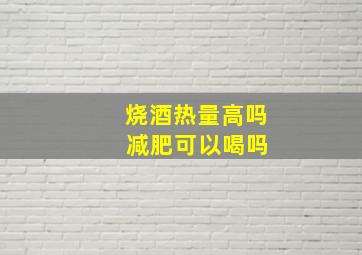 烧酒热量高吗
减肥可以喝吗